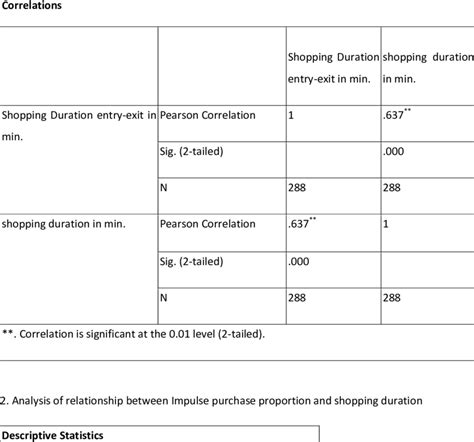 Correlations

| | | Shopping Duration entry-exit in min. | shopping duration in min. |
|---|---|---|---|
| Shopping Duration entry-exit in min. | Pearson Correlation | 1 | .637** |
| | Sig. (2-tailed) | | .000 |
| | N | 288 | 288 |
| shopping duration in min. | Pearson Correlation | .637** | 1 |
| | Sig. (2-tailed) | .000 | |
| | N | 288 | 288 |

**. Correlation is significant at the 0.01 level (2-tailed).

2. Analysis of relationship between Impulse purchase proportion and shopping duration

Descriptive Statistics